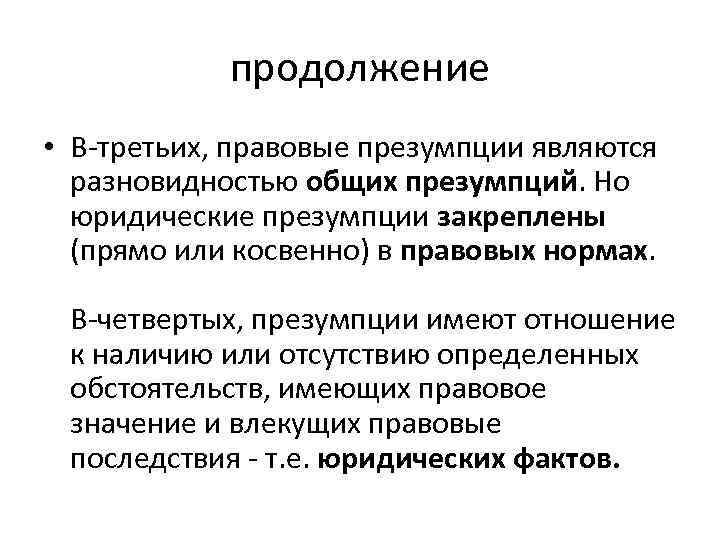 продолжение

• В-третьих, правовые презумпции являются разновидностью общих презумпций. Но юридические презумпции закреплены (прямо или косвенно) в правовых нормах.

В-четвертых, презумпции имеют отношение к наличию или отсутствию определенных обстоятельств, имеющих правовое значение и влекущих правовые последствия - т.е. юридических фактов.